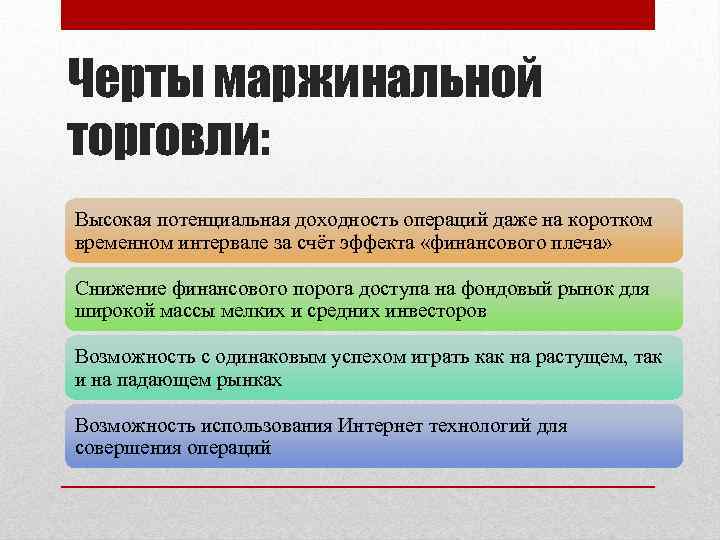 Черты маржинальной торговли:

Высокая потенциальная доходность операций даже на коротком временном интервале за счёт эффекта «финансового плеча»

Снижение финансового порога доступа на фондовый рынок для широкой массы мелких и средних инвесторов

Возможность с одинаковым успехом играть как на растущем, так и на падающем рынках

Возможность использования Интернет технологий для совершения операций